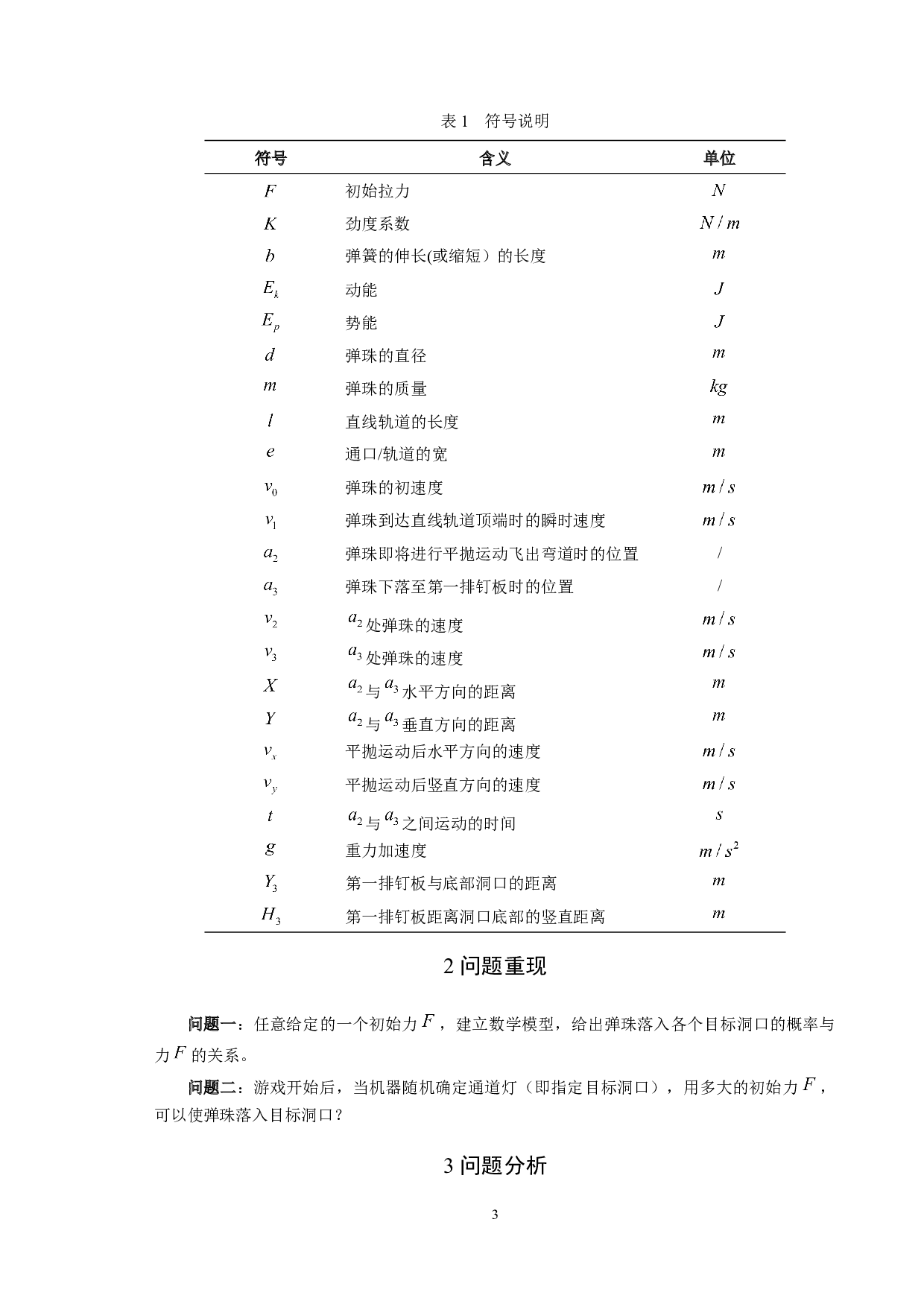 表 1 符号说明

| 符号 | 含义 | 单位 |
|---|---|---|
| $F$ | 初始拉力 | $N$ |
| $K$ | 劲度系数 | $N/m$ |
| $b$ | 弹簧的伸长(或缩短）的长度 | $m$ |
| $E_k$ | 动能 | $J$ |
| $E_p$ | 势能 | $J$ |
| $d$ | 弹珠的直径 | $m$ |
| $m$ | 弹珠的质量 | $kg$ |
| $l$ | 直线轨道的长度 | $m$ |
| $e$ | 通口/轨道的宽 | $m$ |
| $v_0$ | 弹珠的初速度 | $m/s$ |
| $v_1$ | 弹珠到达直线轨道顶端时的瞬时速度 | $m/s$ |
| $a_2$ | 弹珠即将进行平抛运动飞出弯道时的位置 | / |
| $a_3$ | 弹珠下落至第一排钉板时的位置 | / |
| $v_2$ | $a_2$ 处弹珠的速度 | $m/s$ |
| $v_3$ | $a_3$ 处弹珠的速度 | $m/s$ |
| $X$ | $a_2$ 与 $a_3$ 水平方向的距离 | $m$ |
| $Y$ | $a_2$ 与 $a_3$ 垂直方向的距离 | $m$ |
| $v_x$ | 平抛运动后水平方向的速度 | $m/s$ |
| $v_y$ | 平抛运动后竖直方向的速度 | $m/s$ |
| $t$ | $a_2$ 与 $a_3$ 之间运动的时间 | $s$ |
| $g$ | 重力加速度 | $m/s^2$ |
| $Y_3$ | 第一排钉板与底部洞口的距离 | $m$ |
| $H_3$ | 第一排钉板距离洞口底部的竖直距离 | $m$ |

2 问题重现

问题一：任意给定的一个初始力 $F$，建立数学模型，给出弹珠落入各个目标洞口的概率与力 $F$ 的关系。

问题二：游戏开始后，当机器随机确定通道灯（即指定目标洞口），用多大的初始力 $F$，可以使弹珠落入目标洞口？

3 问题分析

3